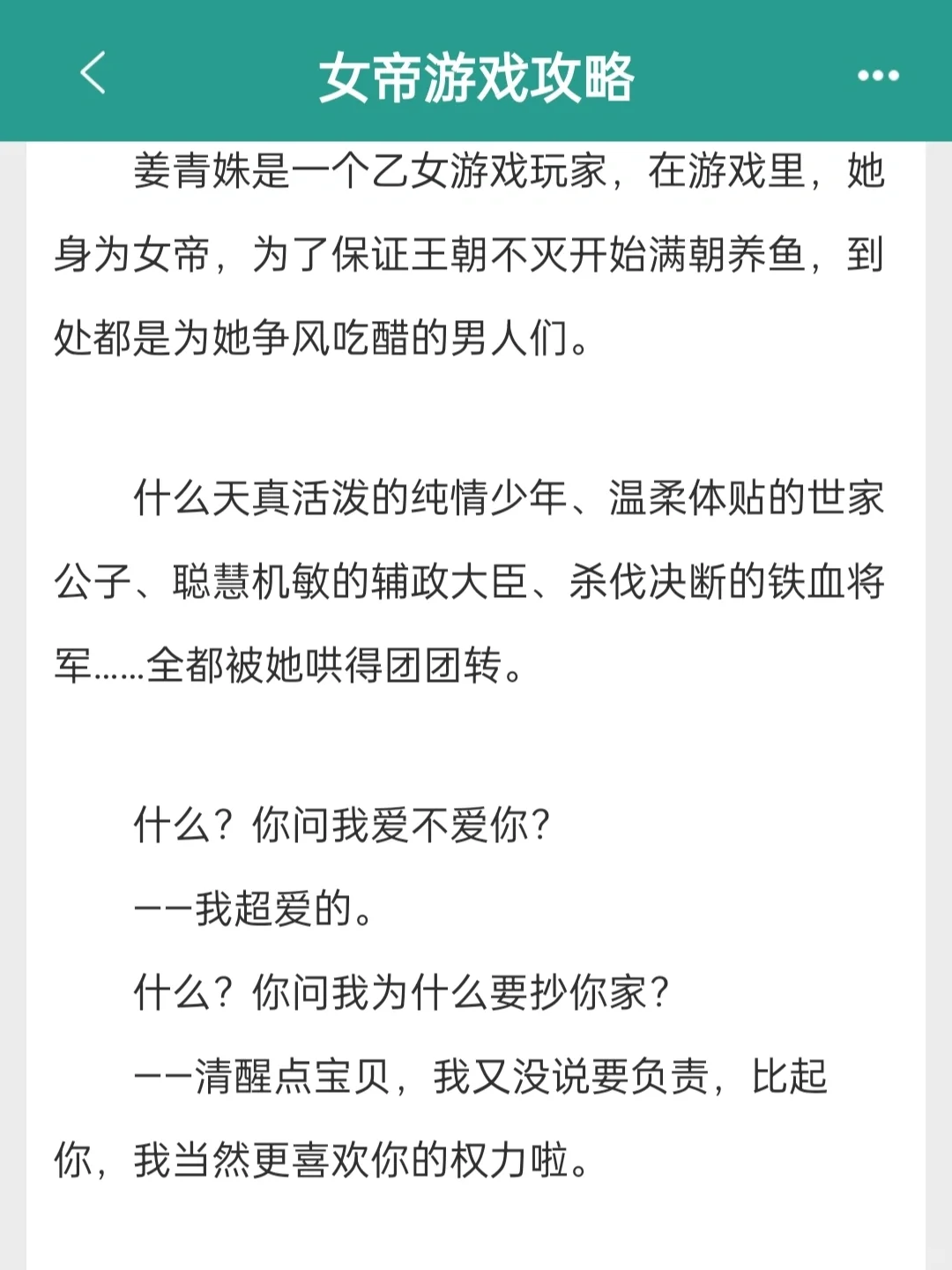 女帝游戏攻略

姜青姝是一个乙女游戏玩家，在游戏里，她身为女帝，为了保证王朝不灭开始满朝养鱼，到处都是为她争风吃醋的男人们。

什么天真活泼的纯情少年、温柔体贴的世家公子、聪慧机敏的辅政大臣、杀伐决断的铁血将军……全都被她哄得团团转。

什么？你问我爱不爱你？

——我超爱的。

什么？你问我为什么要抄你家？

——清醒点宝贝，我又没说要负责，比起你，我当然更喜欢你的权力啦。